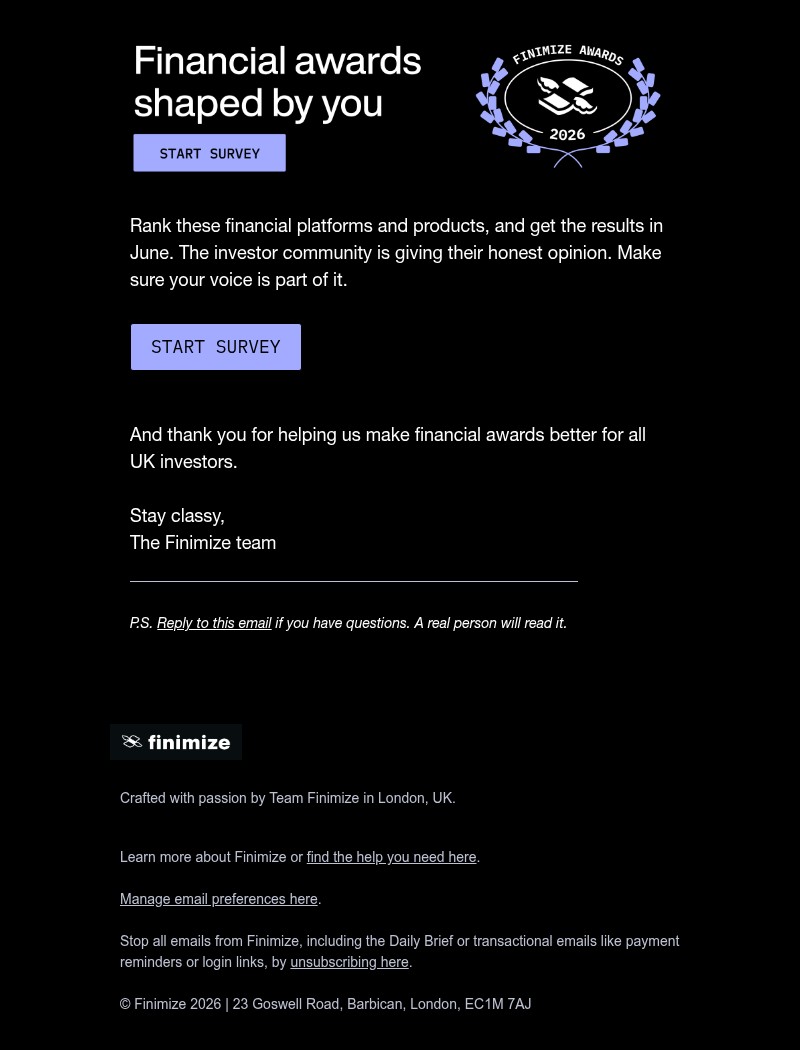 Financial awards shaped by you

START SURVEY

FINIMIZE AWARDS
2026

Rank these financial platforms and products, and get the results in June. The investor community is giving their honest opinion. Make sure your voice is part of it.

START SURVEY

And thank you for helping us make financial awards better for all UK investors.

Stay classy,
The Finimize team

P.S. Reply to this email if you have questions. A real person will read it.

finimize

Crafted with passion by Team Finimize in London, UK.

Learn more about Finimize or find the help you need here.

Manage email preferences here.

Stop all emails from Finimize, including the Daily Brief or transactional emails like payment reminders or login links, by unsubscribing here.

© Finimize 2026 | 23 Goswell Road, Barbican, London, EC1M 7AJ